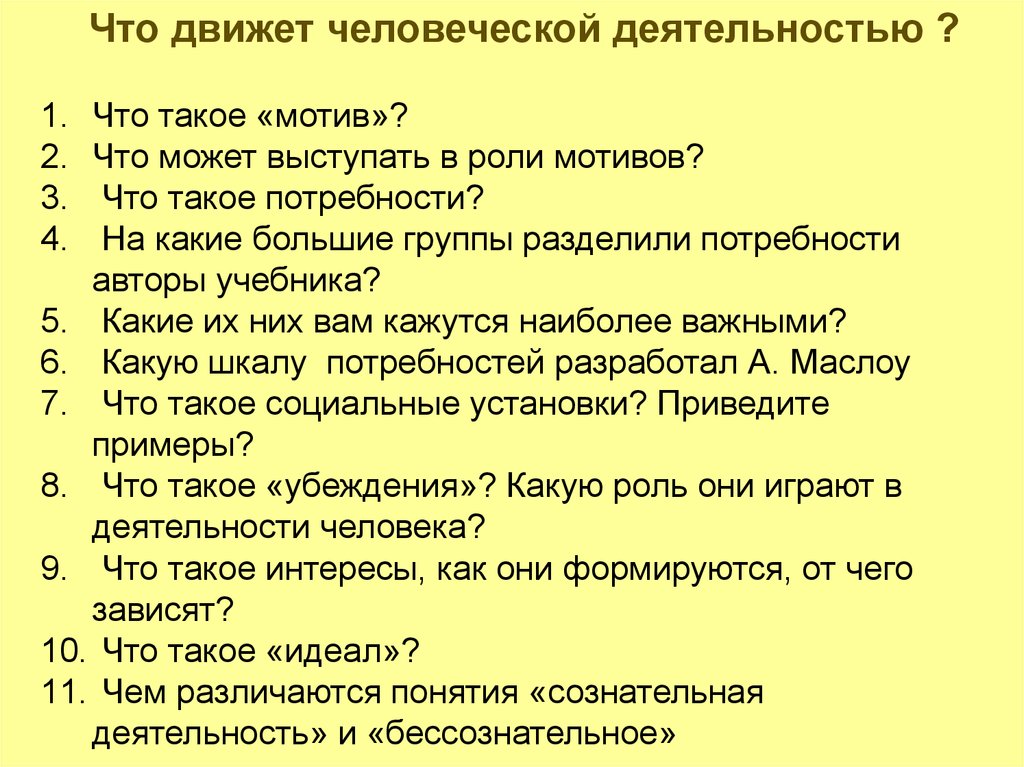 Что движет человеческой деятельностью ?

1. Что такое «мотив»?
2. Что может выступать в роли мотивов?
3. Что такое потребности?
4. На какие большие группы разделили потребности авторы учебника?
5. Какие их них вам кажутся наиболее важными?
6. Какую шкалу потребностей разработал А. Маслоу
7. Что такое социальные установки? Приведите примеры?
8. Что такое «убеждения»? Какую роль они играют в деятельности человека?
9. Что такое интересы, как они формируются, от чего зависят?
10. Что такое «идеал»?
11. Чем различаются понятия «сознательная деятельность» и «бессознательное»